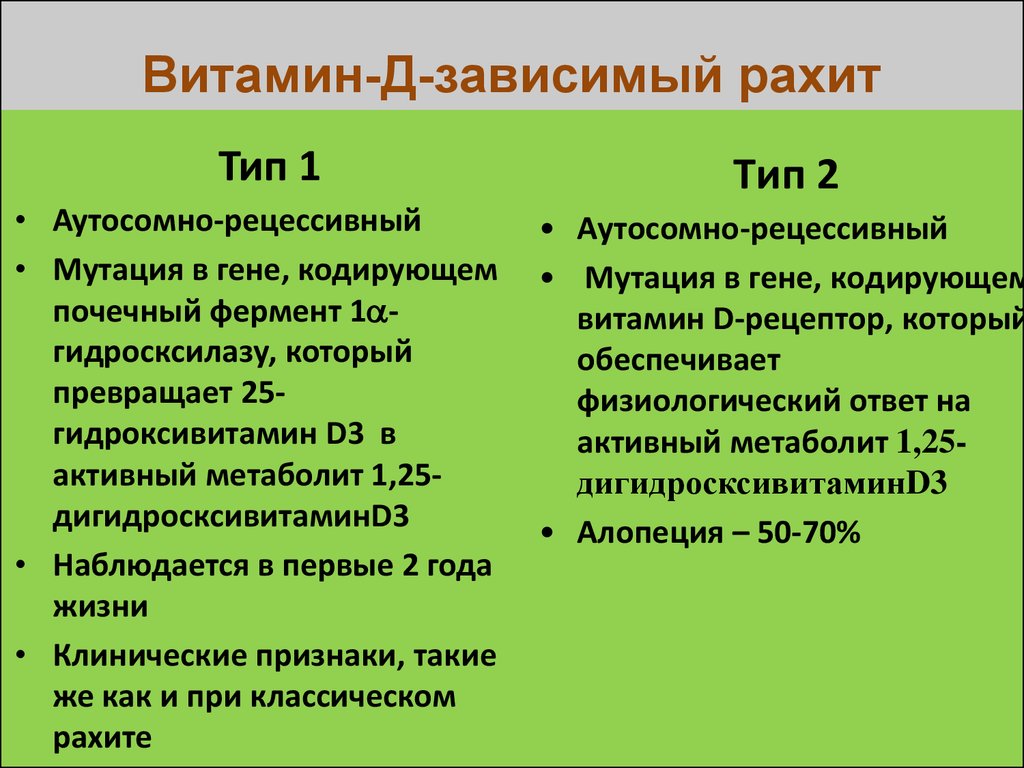 Витамин-Д-зависимый рахит

Тип 1

• Аутосомно-рецессивный
• Мутация в гене, кодирующем почечный фермент 1$\alpha$-гидросксилазу, который превращает 25-гидроксивитамин D3 в активный метаболит 1,25-дигидросксивитаминD3
• Наблюдается в первые 2 года жизни
• Клинические признаки, такие же как и при классическом рахите

Тип 2

• Аутосомно-рецессивный
• Мутация в гене, кодирующем витамин D-рецептор, который обеспечивает физиологический ответ на активный метаболит 1,25-дигидросксивитаминD3
• Алопеция – 50-70%